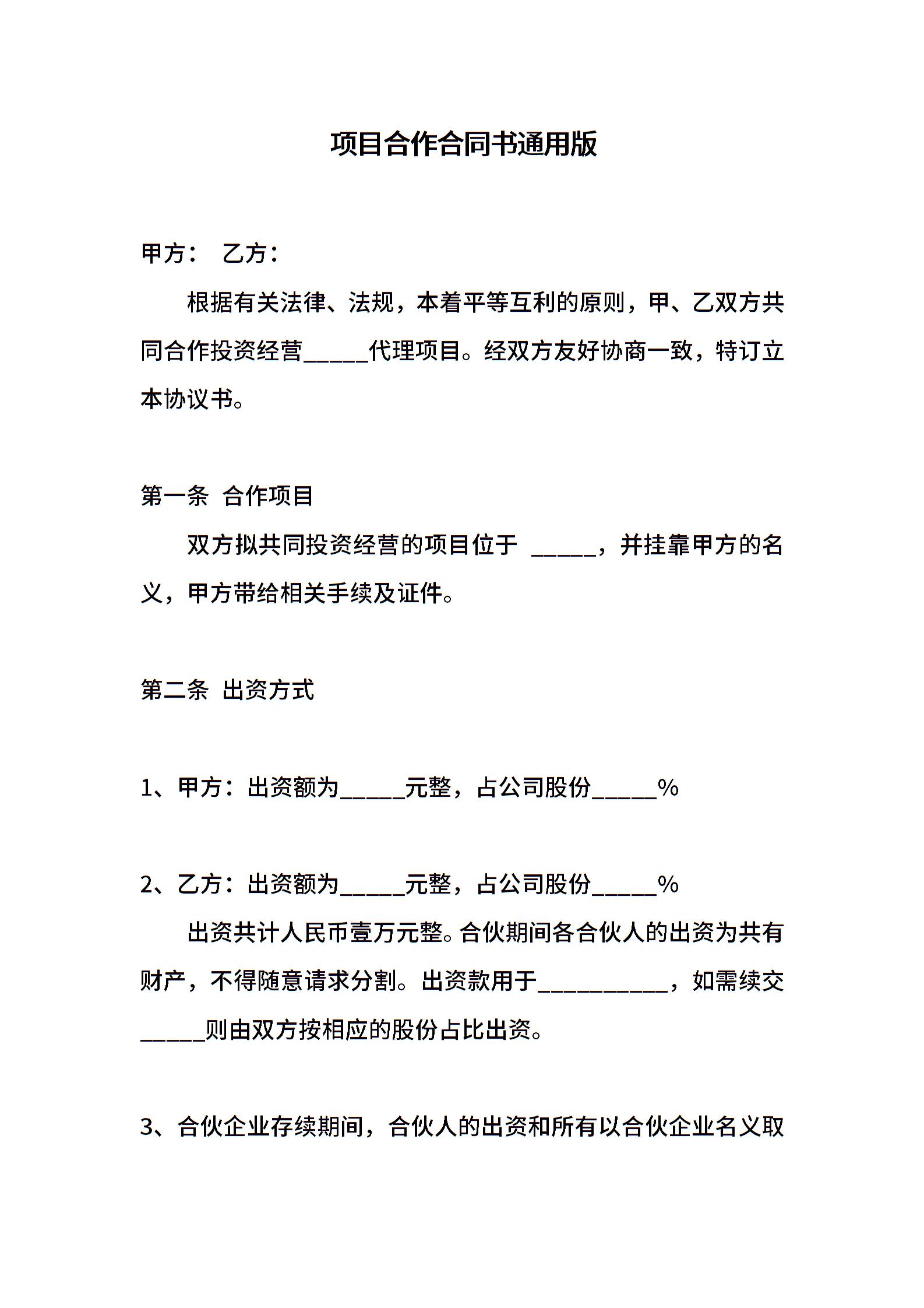 项目合作合同书通用版

甲方： 乙方：

根据有关法律、法规，本着平等互利的原则，甲、乙双方共同合作投资经营_____代理项目。经双方友好协商一致，特订立本协议书。

第一条 合作项目

双方拟共同投资经营的项目位于 _____，并挂靠甲方的名义，甲方带给相关手续及证件。

第二条 出资方式

1、甲方：出资额为_____元整，占公司股份_____%

2、乙方：出资额为_____元整，占公司股份_____%

出资共计人民币壹万元整。合伙期间各合伙人的出资为共有财产，不得随意请求分割。出资款用于__________，如需续交_____则由双方按相应的股份占比出资。

3、合伙企业存续期间，合伙人的出资和所有以合伙企业名义取